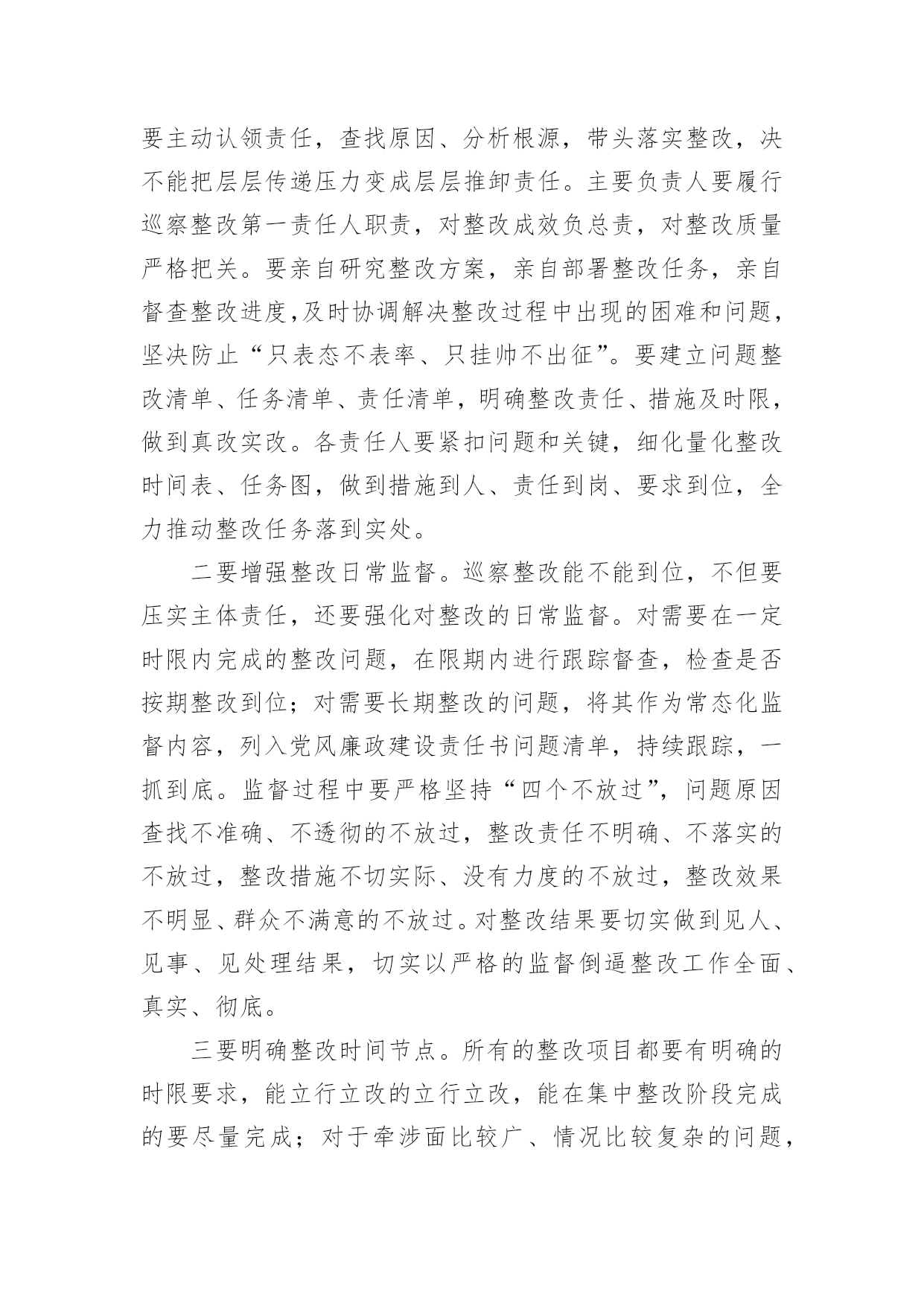 要主动认领责任，查找原因、分析根源，带头落实整改，决不能把层层传递压力变成层层推卸责任。主要负责人要履行巡察整改第一责任人职责，对整改成效负总责，对整改质量严格把关。要亲自研究整改方案，亲自部署整改任务，亲自督查整改进度,及时协调解决整改过程中出现的困难和问题，坚决防止“只表态不表率、只挂帅不出征”。要建立问题整改清单、任务清单、责任清单，明确整改责任、措施及时限，做到真改实改。各责任人要紧扣问题和关键，细化量化整改时间表、任务图，做到措施到人、责任到岗、要求到位，全力推动整改任务落到实处。

二要增强整改日常监督。巡察整改能不能到位，不但要压实主体责任，还要强化对整改的日常监督。对需要在一定时限内完成的整改问题，在限期内进行跟踪督查，检查是否按期整改到位；对需要长期整改的问题，将其作为常态化监督内容，列入党风廉政建设责任书问题清单，持续跟踪，一抓到底。监督过程中要严格坚持“四个不放过”，问题原因查找不准确、不透彻的不放过，整改责任不明确、不落实的不放过，整改措施不切实际、没有力度的不放过，整改效果不明显、群众不满意的不放过。对整改结果要切实做到见人、见事、见处理结果，切实以严格的监督倒逼整改工作全面、真实、彻底。

三要明确整改时间节点。所有的整改项目都要有明确的时限要求，能立行立改的立行立改，能在集中整改阶段完成的要尽量完成；对于牵涉面比较广、情况比较复杂的问题，